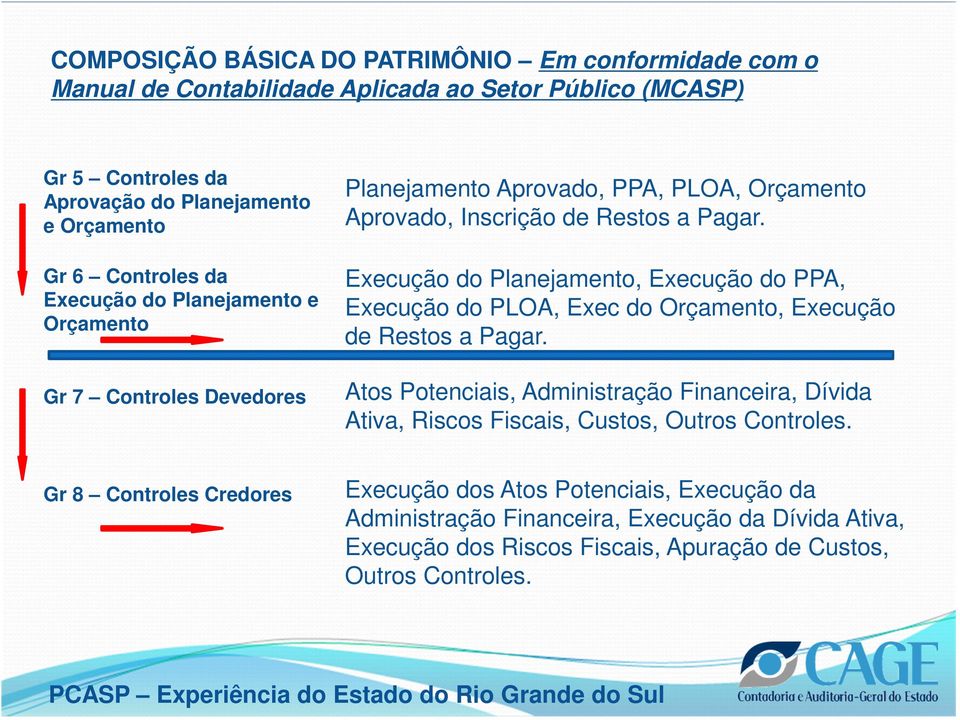 COMPOSIÇÃO BÁSICA DO PATRIMÔNIO – Em conformidade com o Manual de Contabilidade Aplicada ao Setor Público (MCASP)

Gr 5 – Controles da Aprovação do Planejamento e Orçamento

Planejamento Aprovado, PPA, PLOA, Orçamento Aprovado, Inscrição de Restos a Pagar.

Gr 6 – Controles da Execução do Planejamento e Orçamento

Execução do Planejamento, Execução do PPA, Execução do PLOA, Exec do Orçamento, Execução de Restos a Pagar.

Gr 7 – Controles Devedores

Atos Potenciais, Administração Financeira, Dívida Ativa, Riscos Fiscais, Custos, Outros Controles.

Gr 8 – Controles Credores

Execução dos Atos Potenciais, Execução da Administração Financeira, Execução da Dívida Ativa, Execução dos Riscos Fiscais, Apuração de Custos, Outros Controles.

PCASP – Experiência do Estado do Rio Grande do Sul

CAGE
Contadoria e Auditoria-Geral do Estado